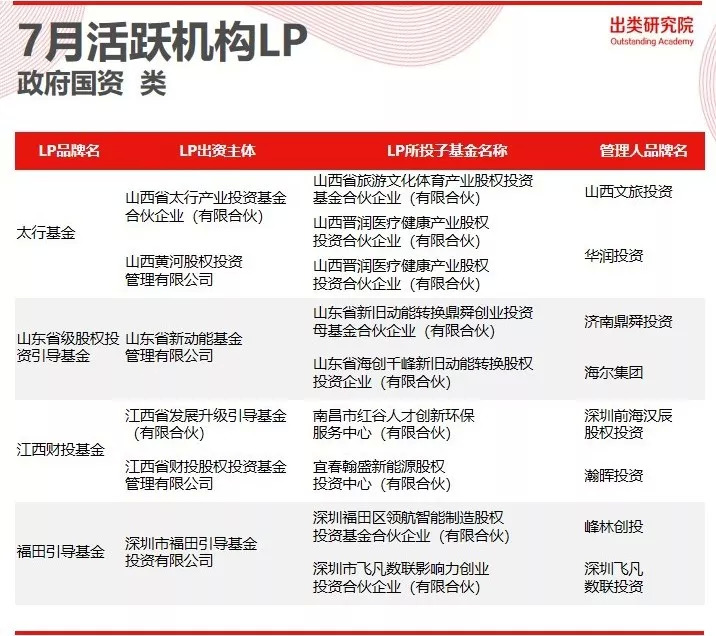 7月活跃机构LP
政府国资 类

出类研究院
Outstanding Academy

| LP品牌名 | LP出资主体 | LP所投子基金名称 | 管理人品牌名 |
|---|---|---|---|
| 太行基金 | 山西省太行产业投资基金合伙企业（有限合伙） | 山西省旅游文化体育产业股权投资基金合伙企业（有限合伙） | 山西文旅投资 |
| | | 山西晋润医疗健康产业股权投资合伙企业（有限合伙） | 华润投资 |
| | 山西黄河股权投资管理有限公司 | 山西晋润医疗健康产业股权投资合伙企业（有限合伙） | |
| 山东省级股权投资引导基金 | 山东省新动能基金管理有限公司 | 山东省新旧动能转换鼎舜创业投资母基金合伙企业（有限合伙） | 济南鼎舜投资 |
| | | 山东省海创千峰新旧动能转换股权投资企业（有限合伙） | 海尔集团 |
| 江西财投基金 | 江西省发展升级引导基金（有限合伙） | 南昌市红谷人才创新环保服务中心（有限合伙） | 深圳前海汉辰股权投资 |
| | 江西省财投股权投资基金管理有限公司 | 宜春翰盛新能源股权投资中心（有限合伙） | 瀚晖投资 |
| 福田引导基金 | 深圳市福田引导基金投资有限公司 | 深圳福田区领航智能制造股权投资基金合伙企业（有限合伙） | 峰林创投 |
| | | 深圳市飞凡数联影响力创业投资合伙企业（有限合伙） | 深圳飞凡数联投资 |